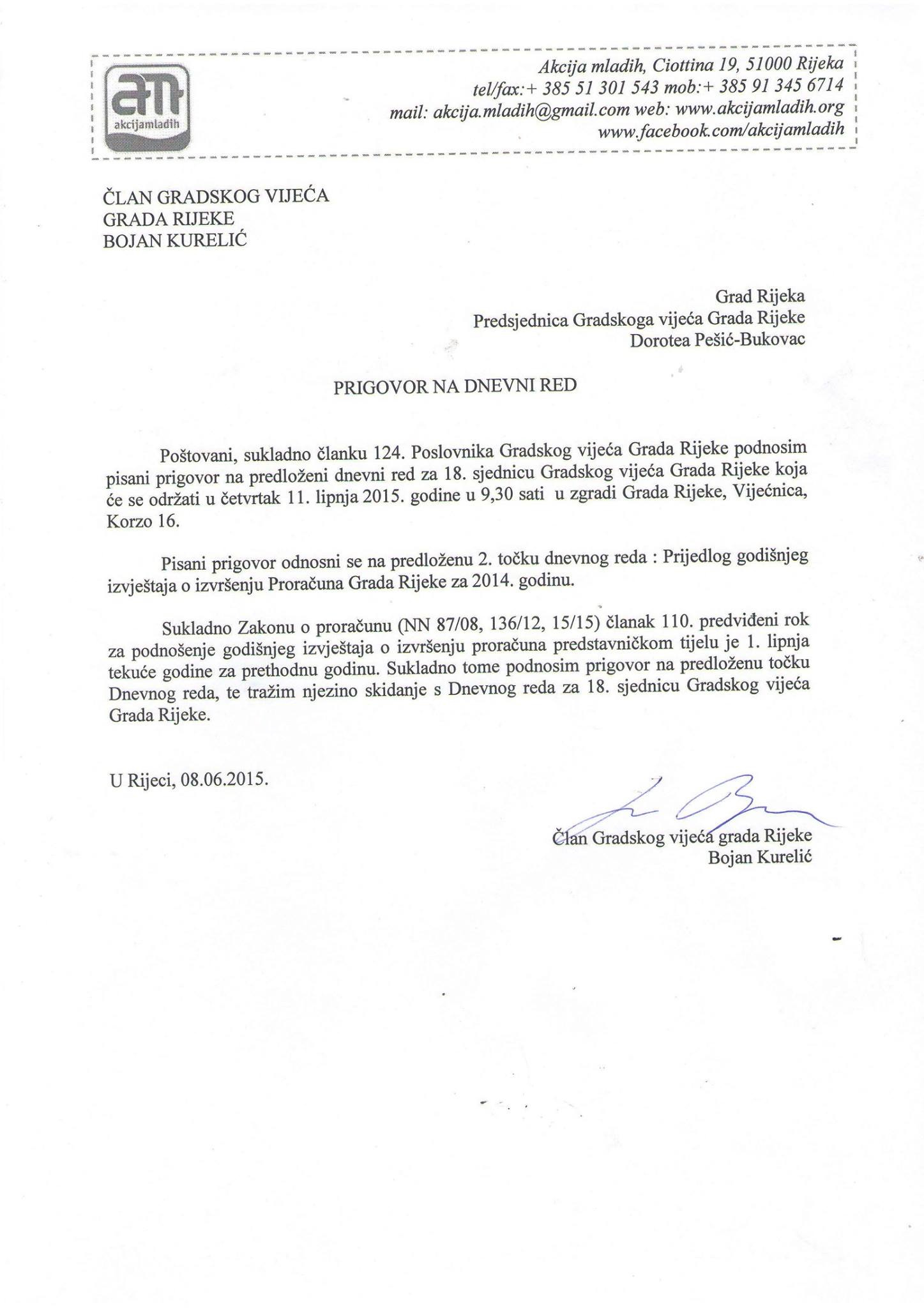 am
akcijamladih

Akcija mladih, Ciottina 19, 51000 Rijeka
tel/fax:+ 385 51 301 543 mob:+ 385 91 345 6714
mail: akcija.mladih@gmail.com web: www.akcijamladih.org
www.facebook.com/akcijamladih

ČLAN GRADSKOG VIJEĆA
GRADA RIJEKE
BOJAN KURELIĆ

Grad Rijeka
Predsjednica Gradskoga vijeća Grada Rijeke
Dorotea Pešić-Bukovac

PRIGOVOR NA DNEVNI RED

Poštovani, sukladno članku 124. Poslovnika Gradskog vijeća Grada Rijeke podnosim pisani prigovor na predloženi dnevni red za 18. sjednicu Gradskog vijeća Grada Rijeke koja će se održati u četvrtak 11. lipnja 2015. godine u 9,30 sati u zgradi Grada Rijeke, Vijećnica, Korzo 16.

Pisani prigovor odnosni se na predloženu 2. točku dnevnog reda : Prijedlog godišnjeg izvještaja o izvršenju Proračuna Grada Rijeke za 2014. godinu.

Sukladno Zakonu o proračunu (NN 87/08, 136/12, 15/15) članak 110. predviđeni rok za podnošenje godišnjeg izvještaja o izvršenju proračuna predstavničkom tijelu je 1. lipnja tekuće godine za prethodnu godinu. Sukladno tome podnosim prigovor na predloženu točku Dnevnog reda, te tražim njezino skidanje s Dnevnog reda za 18. sjednicu Gradskog vijeća Grada Rijeke.

U Rijeci, 08.06.2015.

Član Gradskog vijeća grada Rijeke
Bojan Kurelić